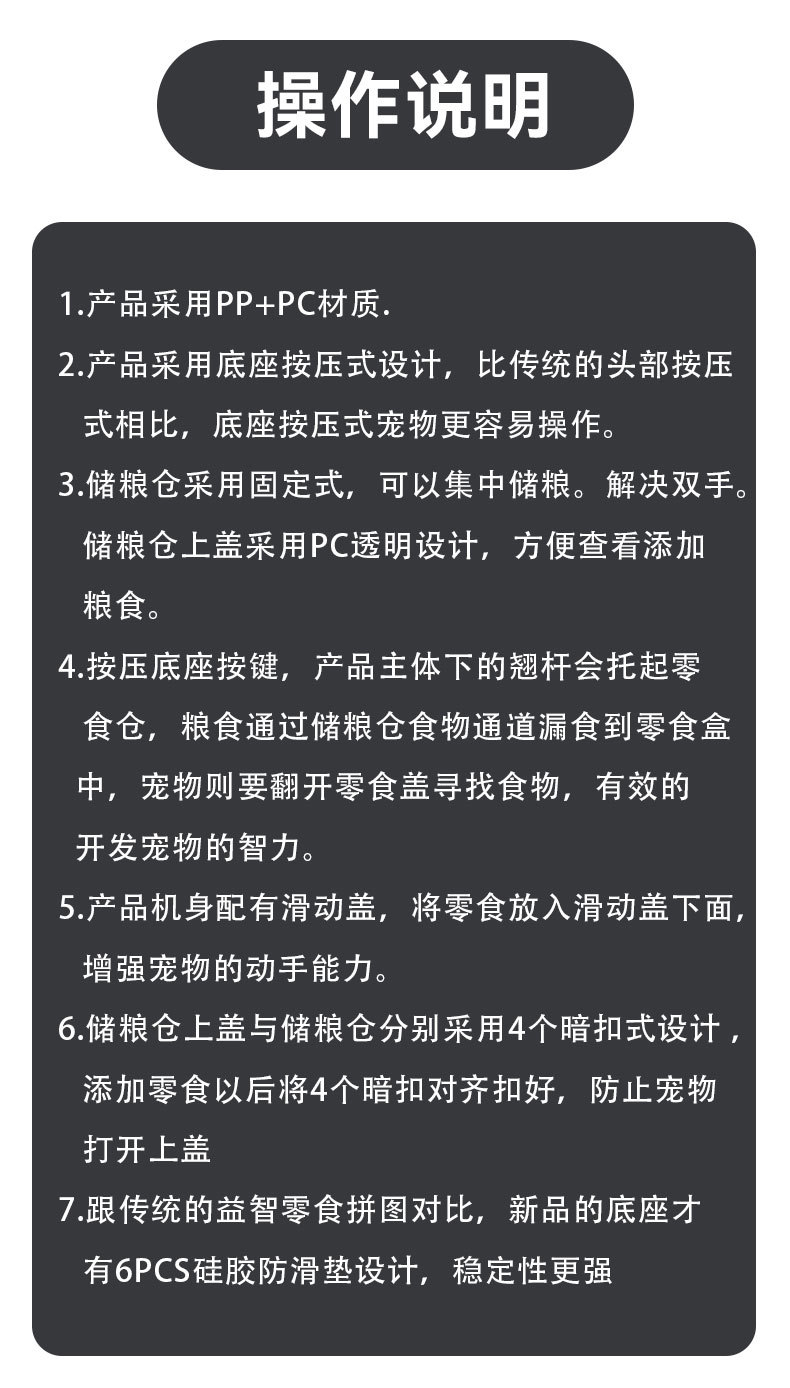 操作说明

1.产品采用PP+PC材质.

2.产品采用底座按压式设计，比传统的头部按压式相比，底座按压式宠物更容易操作。

3.储粮仓采用固定式，可以集中储粮。解决双手。储粮仓上盖采用PC透明设计，方便查看添加粮食。

4.按压底座按键，产品主体下的翘杆会托起零食仓，粮食通过储粮仓食物通道漏食到零食盒中，宠物则要翻开零食盖寻找食物，有效的开发宠物的智力。

5.产品机身配有滑动盖，将零食放入滑动盖下面，增强宠物的动手能力。

6.储粮仓上盖与储粮仓分别采用4个暗扣式设计，添加零食以后将4个暗扣对齐扣好，防止宠物打开上盖

7.跟传统的益智零食拼图对比，新品的底座才有6PCS硅胶防滑垫设计，稳定性更强